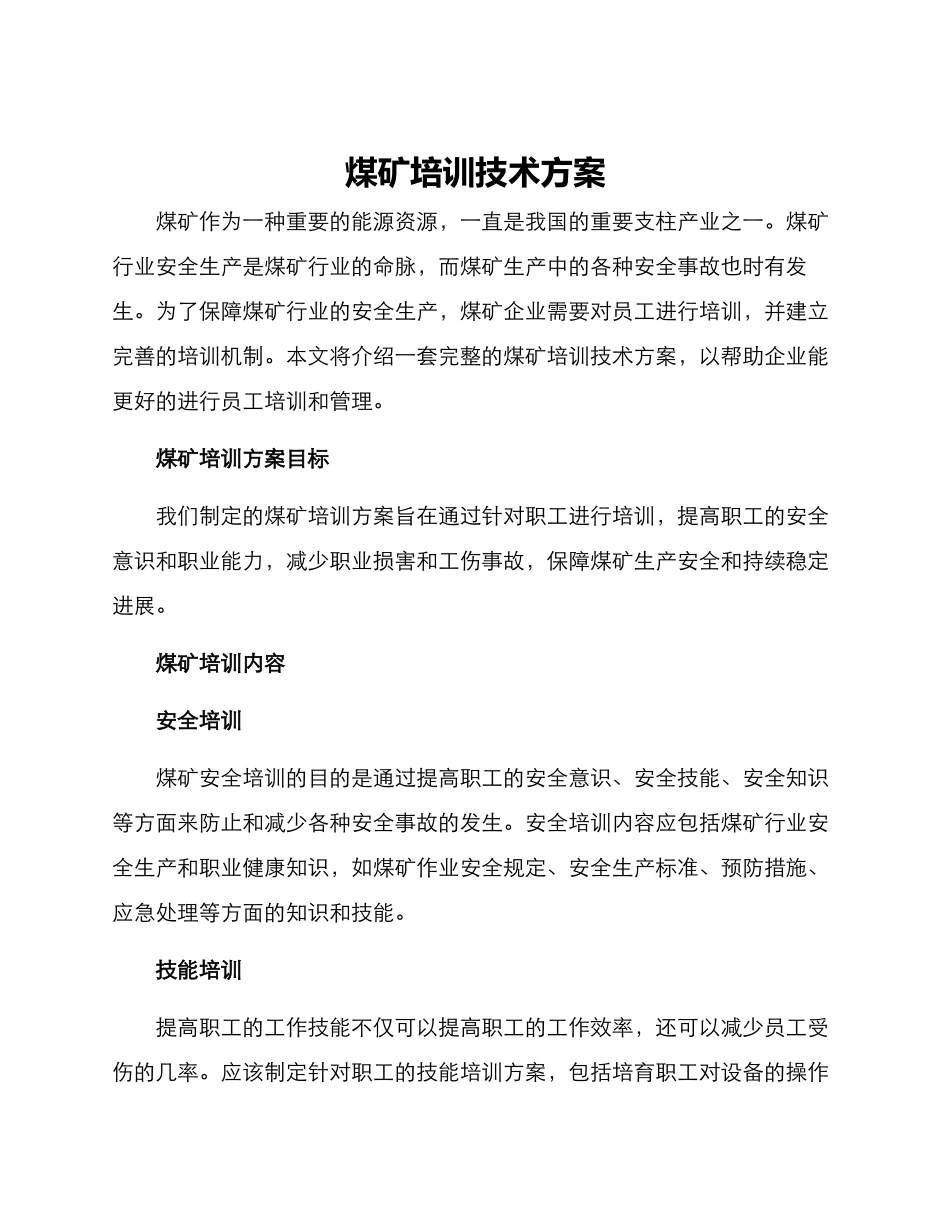 煤矿培训技术方案

煤矿作为一种重要的能源资源，一直是我国的重要支柱产业之一。煤矿行业安全生产是煤矿行业的命脉，而煤矿生产中的各种安全事故也时有发生。为了保障煤矿行业的安全生产，煤矿企业需要对员工进行培训，并建立完善的培训机制。本文将介绍一套完整的煤矿培训技术方案，以帮助企业能更好的进行员工培训和管理。

煤矿培训方案目标

我们制定的煤矿培训方案旨在通过针对职工进行培训，提高职工的安全意识和职业能力，减少职业损害和工伤事故，保障煤矿生产安全和持续稳定进展。

煤矿培训内容

安全培训

煤矿安全培训的目的是通过提高职工的安全意识、安全技能、安全知识等方面来防止和减少各种安全事故的发生。安全培训内容应包括煤矿行业安全生产和职业健康知识，如煤矿作业安全规定、安全生产标准、预防措施、应急处理等方面的知识和技能。

技能培训

提高职工的工作技能不仅可以提高职工的工作效率，还可以减少员工受伤的几率。应该制定针对职工的技能培训方案，包括培育职工对设备的操作